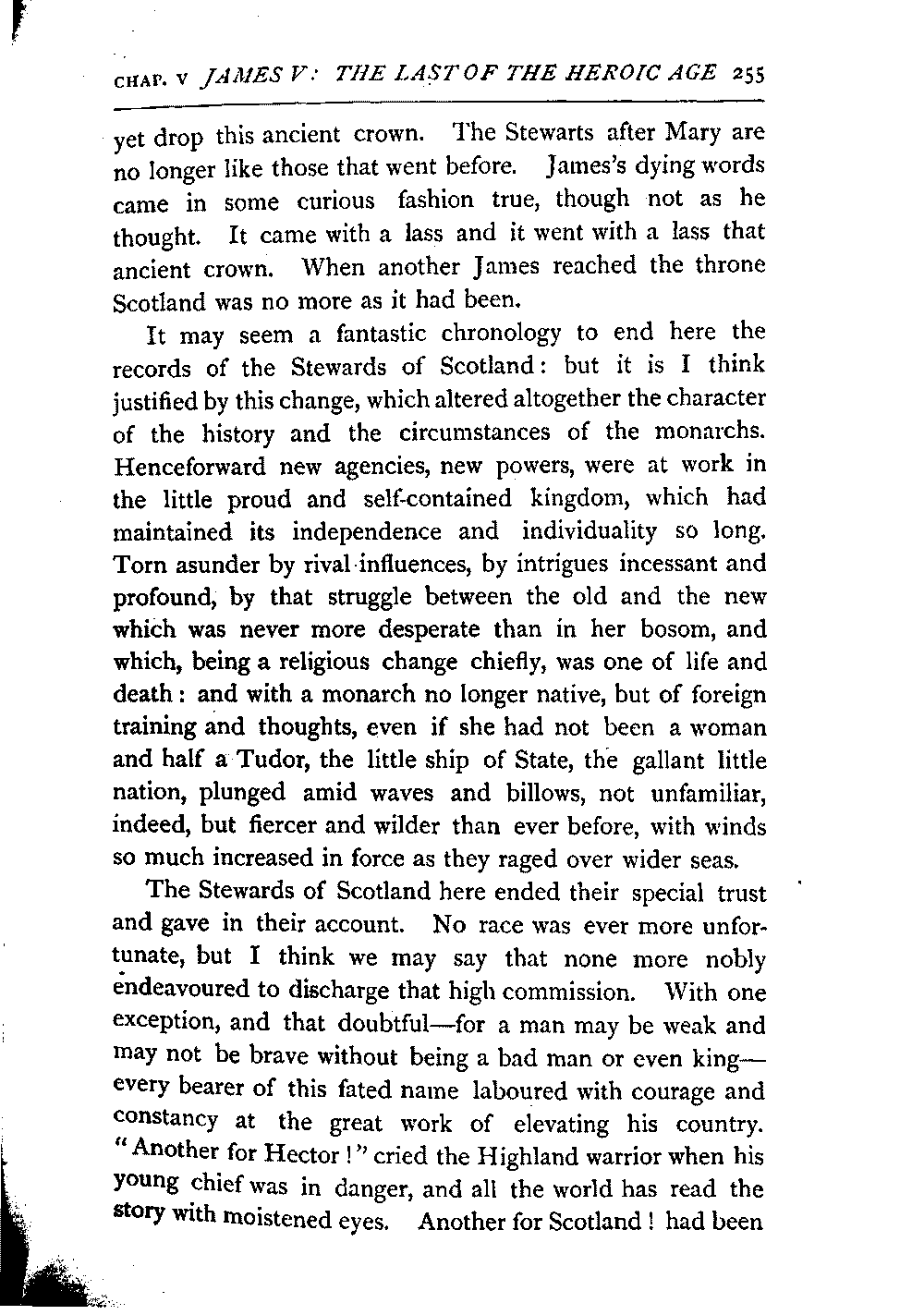 CHAP. V JAMES V: THE LAST OF THE HEROIC AGE 255

yet drop this ancient crown. The Stewarts after Mary are no longer like those that went before. James's dying words came in some curious fashion true, though not as he thought. It came with a lass and it went with a lass that ancient crown. When another James reached the throne Scotland was no more as it had been.

It may seem a fantastic chronology to end here the records of the Stewards of Scotland: but it is I think justified by this change, which altered altogether the character of the history and the circumstances of the monarchs. Henceforward new agencies, new powers, were at work in the little proud and self-contained kingdom, which had maintained its independence and individuality so long. Torn asunder by rival influences, by intrigues incessant and profound, by that struggle between the old and the new which was never more desperate than in her bosom, and which, being a religious change chiefly, was one of life and death: and with a monarch no longer native, but of foreign training and thoughts, even if she had not been a woman and half a Tudor, the little ship of State, the gallant little nation, plunged amid waves and billows, not unfamiliar, indeed, but fiercer and wilder than ever before, with winds so much increased in force as they raged over wider seas.

The Stewards of Scotland here ended their special trust and gave in their account. No race was ever more unfortunate, but I think we may say that none more nobly endeavoured to discharge that high commission. With one exception, and that doubtful—for a man may be weak and may not be brave without being a bad man or even king—every bearer of this fated name laboured with courage and constancy at the great work of elevating his country. "Another for Hector!" cried the Highland warrior when his young chief was in danger, and all the world has read the story with moistened eyes. Another for Scotland! had been